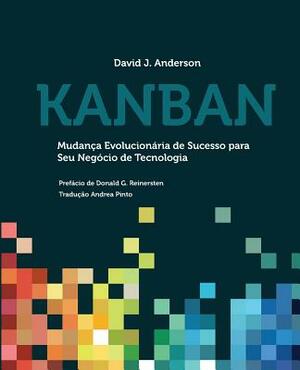 David J. Anderson

KANBAN

Mudança Evolucionária de Sucesso para Seu Negócio de Tecnologia

Prefácio de Donald G. Reinersten
Tradução Andrea Pinto